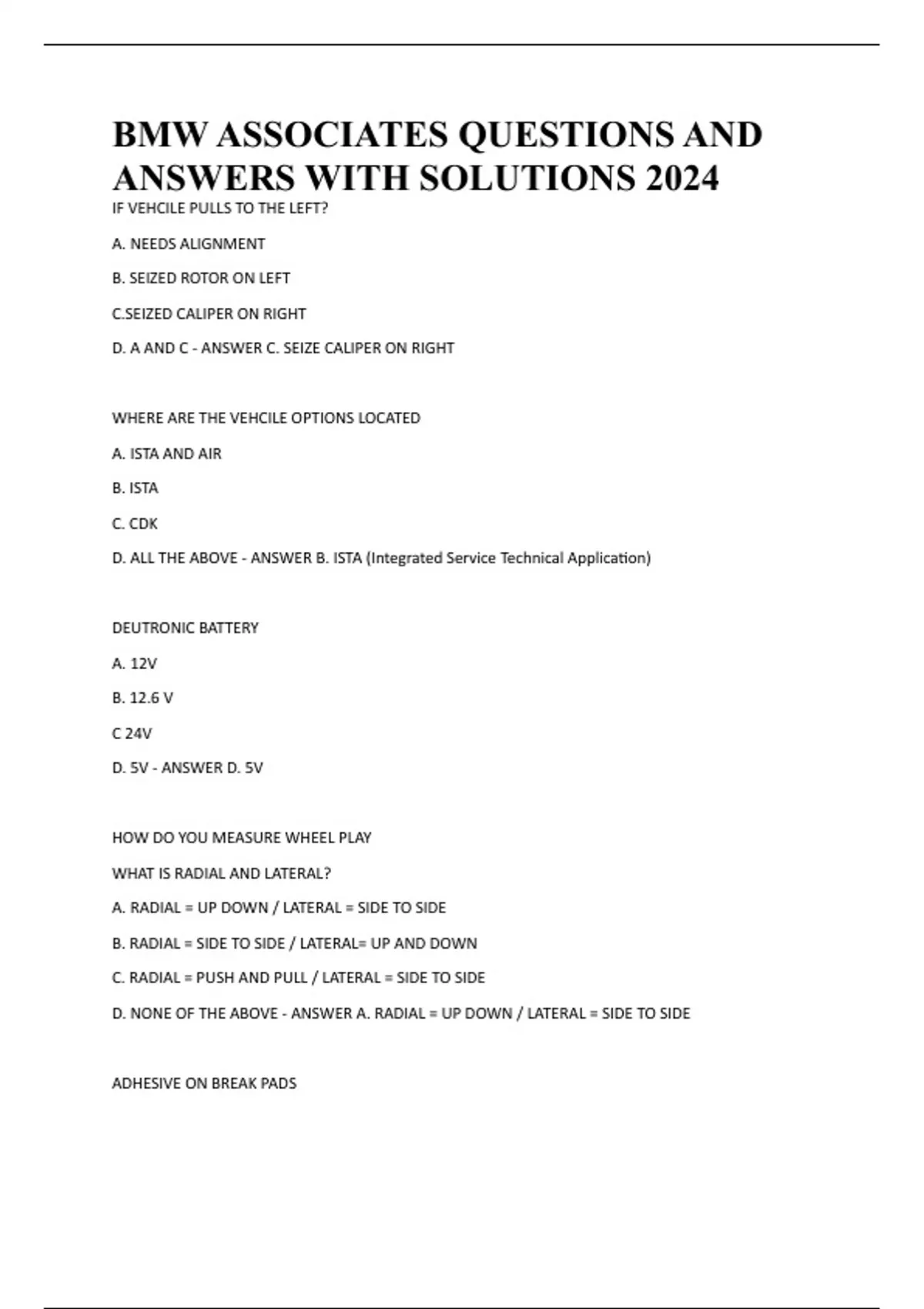 BMW ASSOCIATES QUESTIONS AND ANSWERS WITH SOLUTIONS 2024

IF VEHCILE PULLS TO THE LEFT?

A. NEEDS ALIGNMENT

B. SEIZED ROTOR ON LEFT

C.SEIZED CALIPER ON RIGHT

D. A AND C - ANSWER C. SEIZE CALIPER ON RIGHT

WHERE ARE THE VEHCILE OPTIONS LOCATED

A. ISTA AND AIR

B. ISTA

C. CDK

D. ALL THE ABOVE - ANSWER B. ISTA (Integrated Service Technical Application)

DEUTRONIC BATTERY

A. 12V

B. 12.6 V

C 24V

D. 5V - ANSWER D. 5V

HOW DO YOU MEASURE WHEEL PLAY

WHAT IS RADIAL AND LATERAL?

A. RADIAL = UP DOWN / LATERAL = SIDE TO SIDE

B. RADIAL = SIDE TO SIDE / LATERAL= UP AND DOWN

C. RADIAL = PUSH AND PULL / LATERAL = SIDE TO SIDE

D. NONE OF THE ABOVE - ANSWER A. RADIAL = UP DOWN / LATERAL = SIDE TO SIDE

ADHESIVE ON BREAK PADS